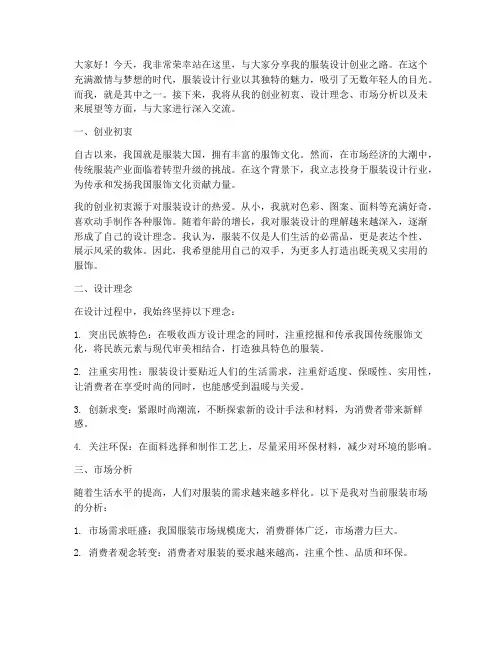 大家好！今天，我非常荣幸站在这里，与大家分享我的服装设计创业之路。在这个充满激情与梦想的时代，服装设计行业以其独特的魅力，吸引了无数年轻人的目光。而我，就是其中之一。接下来，我将从我的创业初衷、设计理念、市场分析以及未来展望等方面，与大家进行深入交流。

一、创业初衷

自古以来，我国就是服装大国，拥有丰富的服饰文化。然而，在市场经济的大潮中，传统服装产业面临着转型升级的挑战。在这个背景下，我立志投身于服装设计行业，为传承和发扬我国服饰文化贡献力量。

我的创业初衷源于对服装设计的热爱。从小，我就对色彩、图案、面料等充满好奇，喜欢动手制作各种服饰。随着年龄的增长，我对服装设计的理解越来越深入，逐渐形成了自己的设计理念。我认为，服装不仅是人们生活的必需品，更是表达个性、展示风采的载体。因此，我希望能用自己的双手，为更多人打造出既美观又实用的服饰。

二、设计理念

在设计过程中，我始终坚持以下理念：

1. 突出民族特色：在吸收西方设计理念的同时，注重挖掘和传承我国传统服饰文化，将民族元素与现代审美相结合，打造独具特色的服装。

2. 注重实用性：服装设计要贴近人们的生活需求，注重舒适度、保暖性、实用性，让消费者在享受时尚的同时，也能感受到温暖与关爱。

3. 创新求变：紧跟时尚潮流，不断探索新的设计手法和材料，为消费者带来新鲜感。

4. 关注环保：在面料选择和制作工艺上，尽量采用环保材料，减少对环境的影响。

三、市场分析

随着生活水平的提高，人们对服装的需求越来越多样化。以下是我对当前服装市场的分析：

1. 市场需求旺盛：我国服装市场规模庞大，消费群体广泛，市场潜力巨大。

2. 消费者观念转变：消费者对服装的要求越来越高，注重个性、品质和环保。